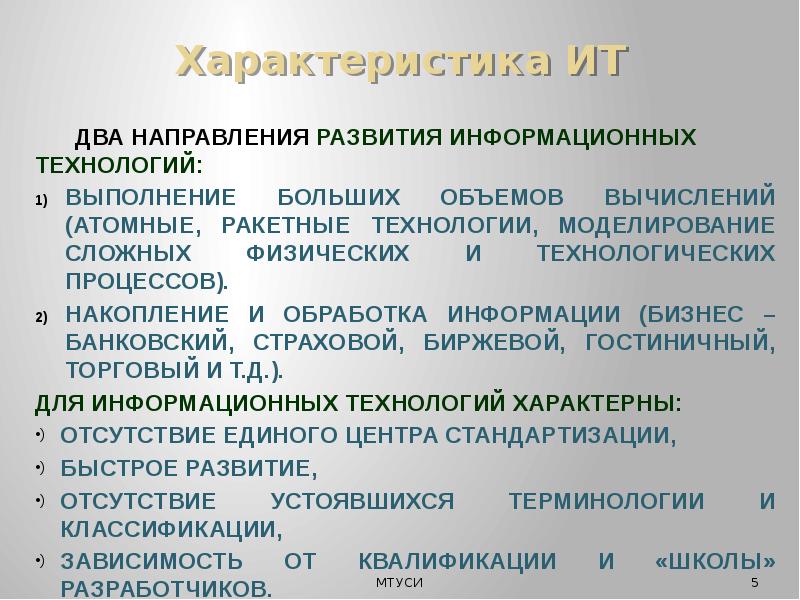 Характеристика ИТ

ДВА НАПРАВЛЕНИЯ РАЗВИТИЯ ИНФОРМАЦИОННЫХ ТЕХНОЛОГИЙ:

1) ВЫПОЛНЕНИЕ БОЛЬШИХ ОБЪЕМОВ ВЫЧИСЛЕНИЙ (АТОМНЫЕ, РАКЕТНЫЕ ТЕХНОЛОГИИ, МОДЕЛИРОВАНИЕ СЛОЖНЫХ ФИЗИЧЕСКИХ И ТЕХНОЛОГИЧЕСКИХ ПРОЦЕССОВ).

2) НАКОПЛЕНИЕ И ОБРАБОТКА ИНФОРМАЦИИ (БИЗНЕС – БАНКОВСКИЙ, СТРАХОВОЙ, БИРЖЕВОЙ, ГОСТИНИЧНЫЙ, ТОРГОВЫЙ И Т.Д.).

ДЛЯ ИНФОРМАЦИОННЫХ ТЕХНОЛОГИЙ ХАРАКТЕРНЫ:

•) ОТСУТСТВИЕ ЕДИНОГО ЦЕНТРА СТАНДАРТИЗАЦИИ,

•) БЫСТРОЕ РАЗВИТИЕ,

•) ОТСУТСТВИЕ УСТОЯВШИХСЯ ТЕРМИНОЛОГИИ И КЛАССИФИКАЦИИ,

•) ЗАВИСИМОСТЬ ОТ КВАЛИФИКАЦИИ И «ШКОЛЫ» РАЗРАБОТЧИКОВ.

МТУСИ 5